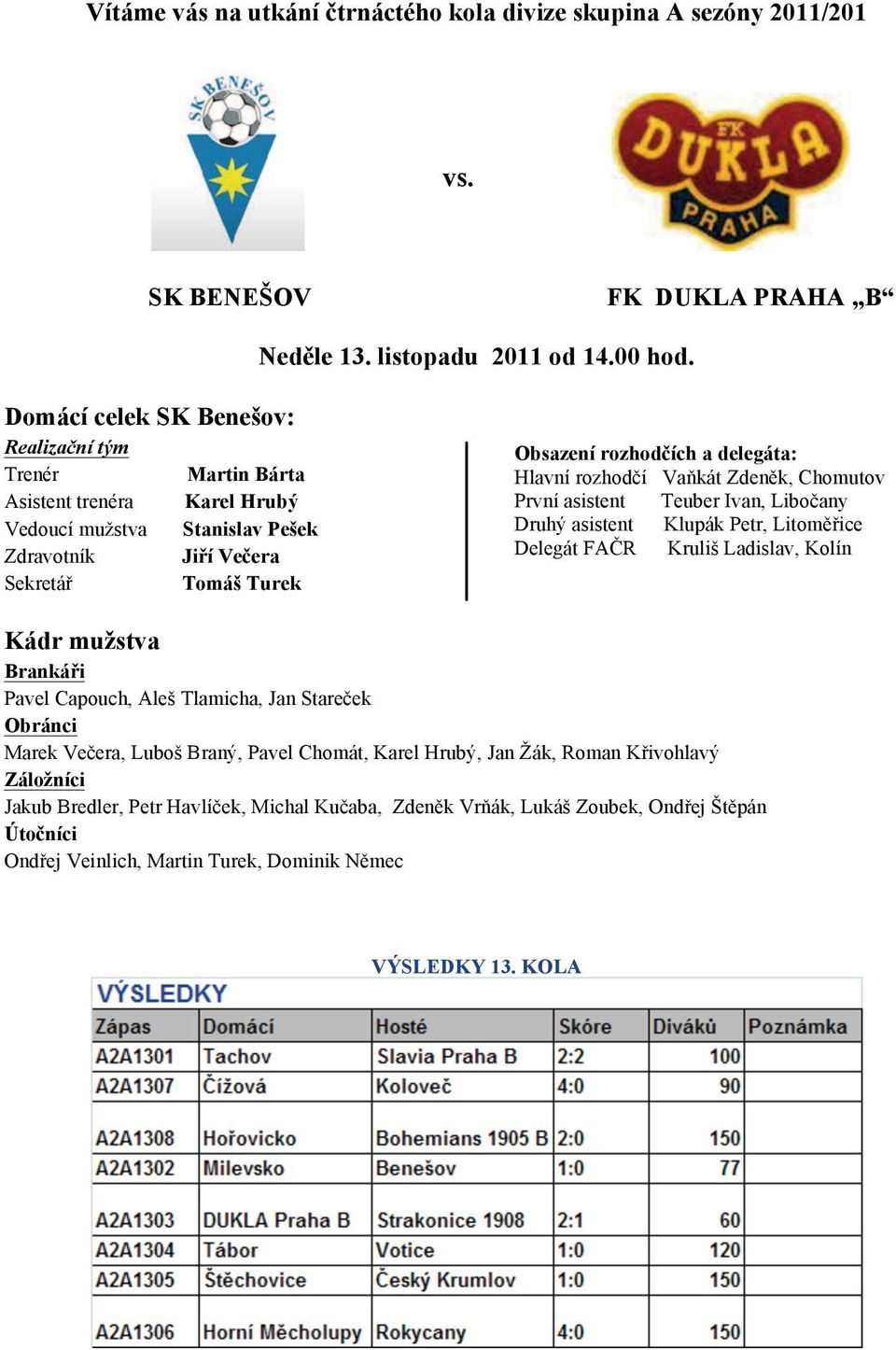 Vítáme vás na utkání čtrnáctého kola divize skupina A sezóny 2011/201

SK BENEŠOV

vs.

FK DUKLA PRAHA

SK BENEŠOV

FK DUKLA PRAHA „B“

Neděle 13. listopadu 2011 od 14.00 hod.

Domácí celek SK Benešov:

Realizační tým

Trenér Martin Bárta
Asistent trenéra Karel Hrubý
Vedoucí mužstva Stanislav Pešek
Zdravotník Jiří Večera
Sekretář Tomáš Turek

Obsazení rozhodčích a delegáta:
Hlavní rozhodčí Vaňkát Zdeněk, Chomutov
První asistent Teuber Ivan, Libočany
Druhý asistent Klupák Petr, Litoměřice
Delegát FAČR Kruliš Ladislav, Kolín

Kádr mužstva

Brankáři
Pavel Capouch, Aleš Tlamicha, Jan Stareček

Obránci
Marek Večera, Luboš Braný, Pavel Chomát, Karel Hrubý, Jan Žák, Roman Křivohlavý

Záložníci
Jakub Bredler, Petr Havlíček, Michal Kučaba, Zdeněk Vrňák, Lukáš Zoubek, Ondřej Štěpán

Útočníci
Ondřej Veinlich, Martin Turek, Dominik Němec

VÝSLEDKY 13. KOLA

VÝSLEDKY

| Zápas | Domácí | Hosté | Skóre | Diváků | Poznámka |
|---|---|---|---|---|---|
| A2A1301 | Tachov | Slavia Praha B | 2:2 | 100 | |
| A2A1307 | Čížová | Koloveč | 4:0 | 90 | |
| A2A1308 | Hořovicko | Bohemians 1905 B | 2:0 | 150 | |
| A2A1302 | Milevsko | Benešov | 1:0 | 77 | |
| A2A1303 | DUKLA Praha B | Strakonice 1908 | 2:1 | 60 | |
| A2A1304 | Tábor | Votice | 1:0 | 120 | |
| A2A1305 | Štěchovice | Český Krumlov | 1:0 | 150 | |
| A2A1306 | Horní Měcholupy | Rokycany | 4:0 | 150 | |